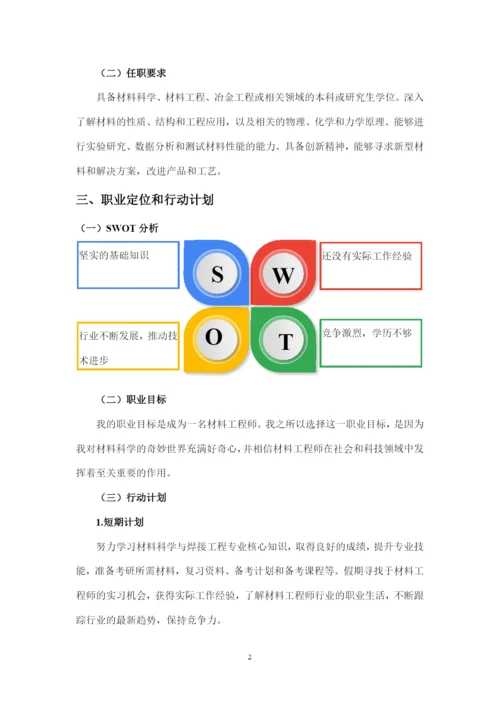 （二）任职要求

具备材料科学、材料工程、冶金工程或相关领域的本科或研究生学位。深入了解材料的性质、结构和工程应用，以及相关的物理、化学和力学原理。能够进行实验研究、数据分析和测试材料性能的能力。具备创新精神，能够寻求新型材料和解决方案，改进产品和工艺。

三、职业定位和行动计划

（一）SWOT 分析

坚实的基础知识

S

W

还没有实际工作经验

行业不断发展，推动技术进步

O

T

竞争激烈，学历不够

（二）职业目标

我的职业目标是成为一名材料工程师。我之所以选择这一职业目标，是因为我对材料科学的奇妙世界充满好奇心，并相信材料工程师在社会和科技领域中发挥着至关重要的作用。

（三）行动计划

1.短期计划

努力学习材料科学与焊接工程专业核心知识，取得良好的成绩，提升专业技能，准备考研所需材料，复习资料、备考计划和备考课程等。假期寻找于材料工程师的实习机会，获得实际工作经验，了解材料工程师行业的职业生活，不断跟踪行业的最新趋势，保持竞争力。

2